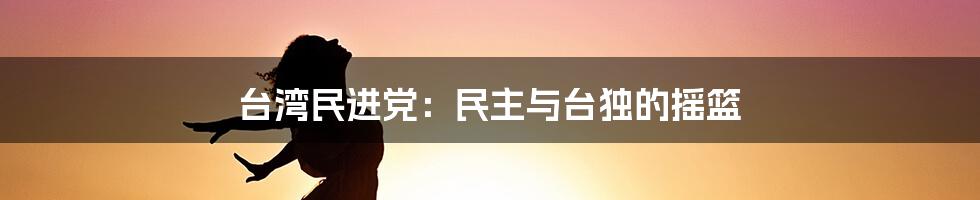 台湾民进党：民主与台独的摇篮